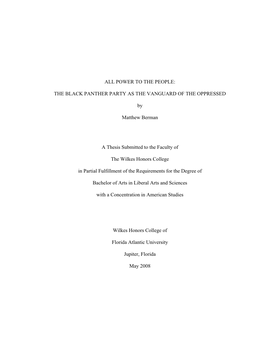 ALL POWER TO THE PEOPLE:

THE BLACK PANTHER PARTY AS THE VANGUARD OF THE OPPRESSED

by

Matthew Berman

A Thesis Submitted to the Faculty of

The Wilkes Honors College

in Partial Fulfillment of the Requirements for the Degree of

Bachelor of Arts in Liberal Arts and Sciences

with a Concentration in American Studies

Wilkes Honors College of

Florida Atlantic University

Jupiter, Florida

May 2008